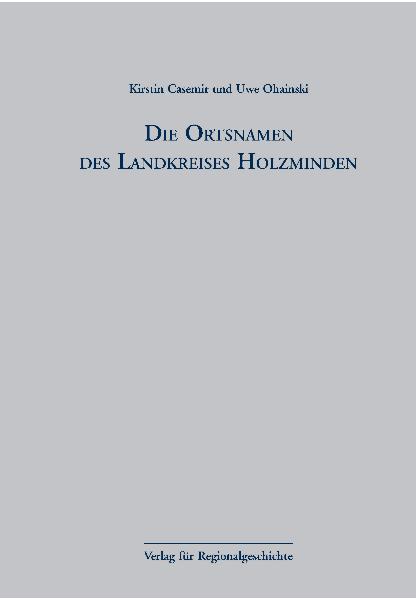 Kirstin Casemir und Uwe Ohainski

DIE ORTSNAMEN DES LANDKREISES HOLZMINDEN

Verlag für Regionalgeschichte